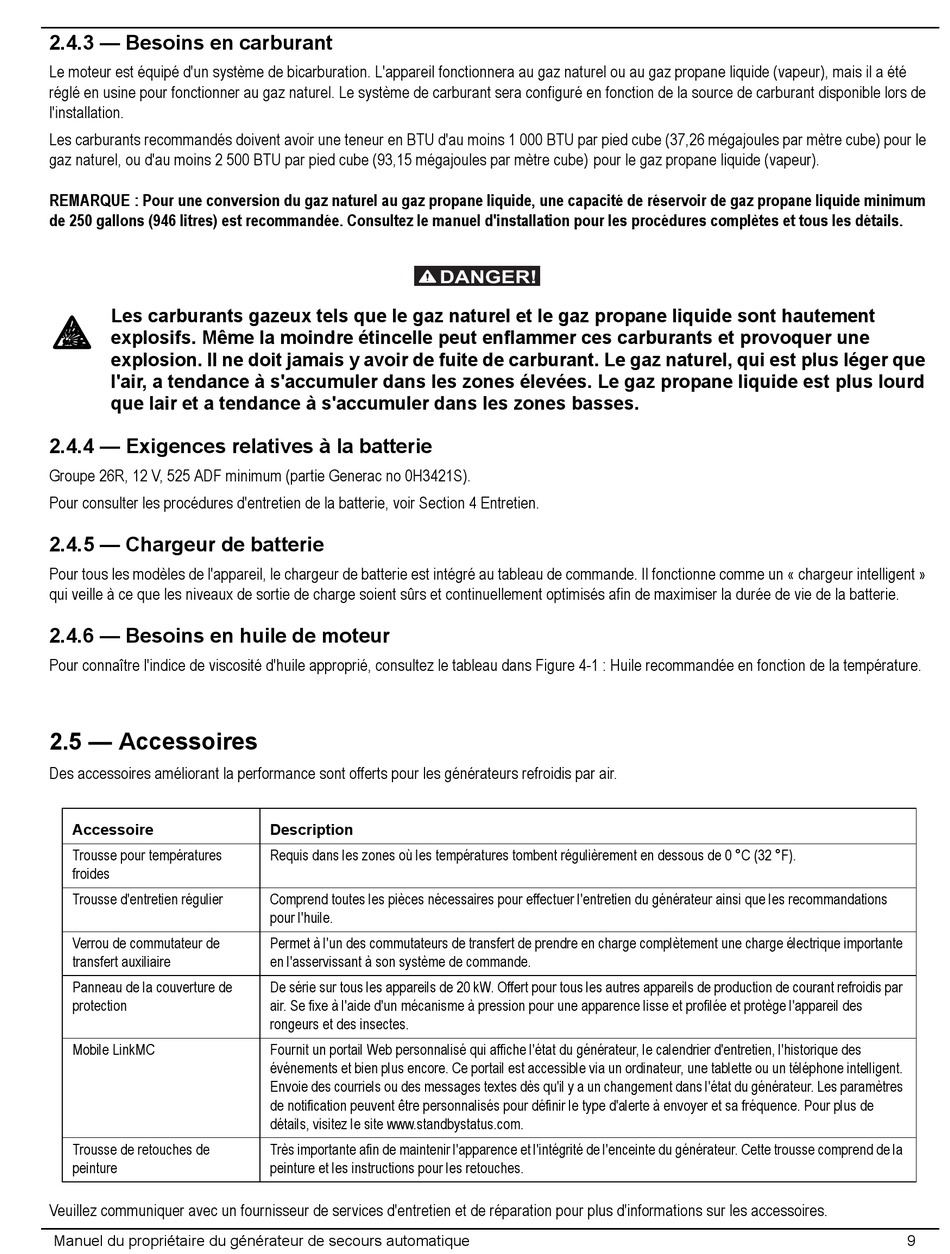 2.4.3 — Besoins en carburant

Le moteur est équipé d'un système de bicarburation. L'appareil fonctionnera au gaz naturel ou au gaz propane liquide (vapeur), mais il a été réglé en usine pour fonctionner au gaz naturel. Le système de carburant sera configuré en fonction de la source de carburant disponible lors de l'installation.

Les carburants recommandés doivent avoir une teneur en BTU d'au moins 1 000 BTU par pied cube (37,26 mégajoules par mètre cube) pour le gaz naturel, ou d'au moins 2 500 BTU par pied cube (93,15 mégajoules par mètre cube) pour le gaz propane liquide (vapeur).

REMARQUE : Pour une conversion du gaz naturel au gaz propane liquide, une capacité de réservoir de gaz propane liquide minimum de 250 gallons (946 litres) est recommandée. Consultez le manuel d'installation pour les procédures complètes et tous les détails.

DANGER!

Les carburants gazeux tels que le gaz naturel et le gaz propane liquide sont hautement explosifs. Même la moindre étincelle peut enflammer ces carburants et provoquer une explosion. Il ne doit jamais y avoir de fuite de carburant. Le gaz naturel, qui est plus léger que l'air, a tendance à s'accumuler dans les zones élevées. Le gaz propane liquide est plus lourd que lair et a tendance à s'accumuler dans les zones basses.

2.4.4 — Exigences relatives à la batterie

Groupe 26R, 12 V, 525 ADF minimum (partie Generac no 0H3421S).

Pour consulter les procédures d'entretien de la batterie, voir Section 4 Entretien.

2.4.5 — Chargeur de batterie

Pour tous les modèles de l'appareil, le chargeur de batterie est intégré au tableau de commande. Il fonctionne comme un « chargeur intelligent » qui veille à ce que les niveaux de sortie de charge soient sûrs et continuellement optimisés afin de maximiser la durée de vie de la batterie.

2.4.6 — Besoins en huile de moteur

Pour connaître l'indice de viscosité d'huile approprié, consultez le tableau dans Figure 4-1 : Huile recommandée en fonction de la température.

2.5 — Accessoires

Des accessoires améliorant la performance sont offerts pour les générateurs refroidis par air.

| Accessoire | Description |
|---|---|
| Trousse pour températures froides | Requis dans les zones où les températures tombent régulièrement en dessous de 0 °C (32 °F). |
| Trousse d'entretien régulier | Comprend toutes les pièces nécessaires pour effectuer l'entretien du générateur ainsi que les recommandations pour l'huile. |
| Verrou de commutateur de transfert auxiliaire | Permet à l'un des commutateurs de transfert de prendre en charge complètement une charge électrique importante en l'asservissant à son système de commande. |
| Panneau de la couverture de protection | De série sur tous les appareils de 20 kW. Offert pour tous les autres appareils de production de courant refroidis par air. Se fixe à l'aide d'un mécanisme à pression pour une apparence lisse et profilée et protège l'appareil des rongeurs et des insectes. |
| Mobile LinkMC | Fournit un portail Web personnalisé qui affiche l'état du générateur, le calendrier d'entretien, l'historique des événements et bien plus encore. Ce portail est accessible via un ordinateur, une tablette ou un téléphone intelligent. Envoie des courriels ou des messages textes dès qu'il y a un changement dans l'état du générateur. Les paramètres de notification peuvent être personnalisés pour définir le type d'alerte à envoyer et sa fréquence. Pour plus de détails, visitez le site www.standbystatus.com. |
| Trousse de retouches de peinture | Très importante afin de maintenir l'apparence et l'intégrité de l'enceinte du générateur. Cette trousse comprend de la peinture et les instructions pour les retouches. |

Veuillez communiquer avec un fournisseur de services d'entretien et de réparation pour plus d'informations sur les accessoires.

Manuel du propriétaire du générateur de secours automatique 9